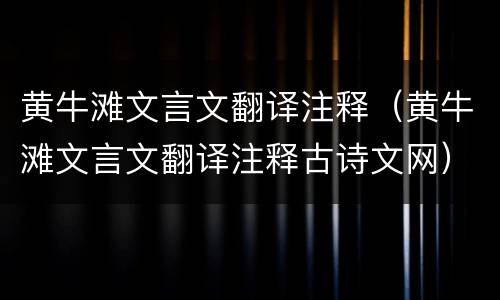 黄牛滩文言文翻译注释（黄牛滩文言文翻译注释古诗文网）